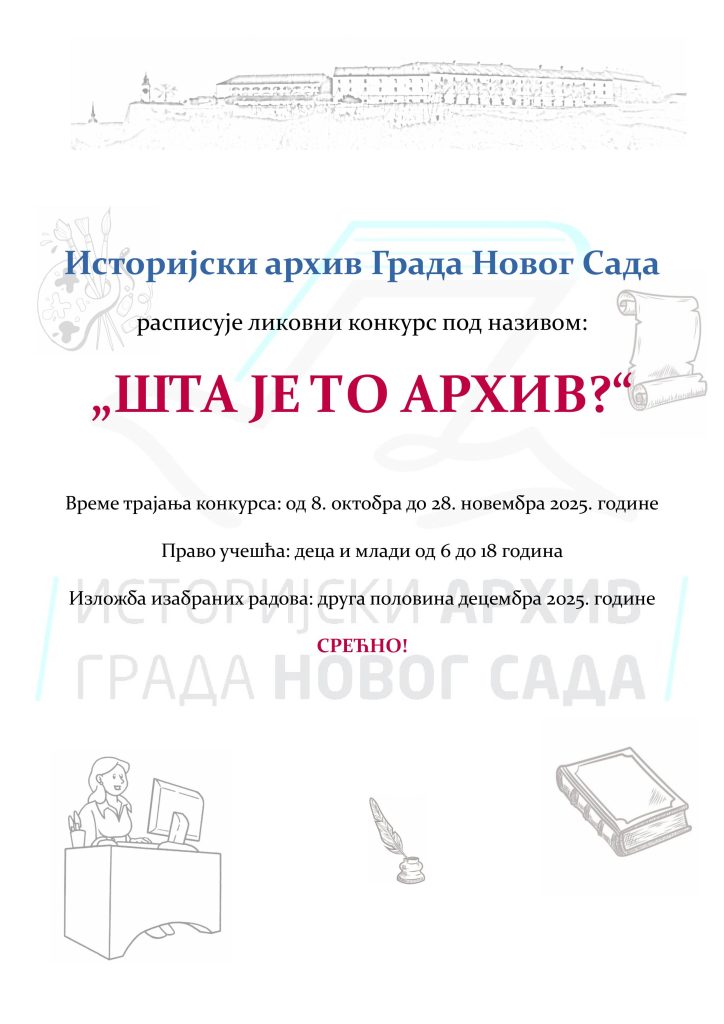 Историјски архив Града Новог Сада

расписује ликовни конкурс под називом:

„ШТА ЈЕ ТО АРХИВ?“

Време трајања конкурса: од 8. октобра до 28. новембра 2025. године

Право учешћа: деца и млади од 6 до 18 година

Изложба изабраних радова: друга половина децембра 2025. године

СРЕЋНО!

ИСТОРИЈСКИ АРХИВ
ГРАДА НОВОГ САДА